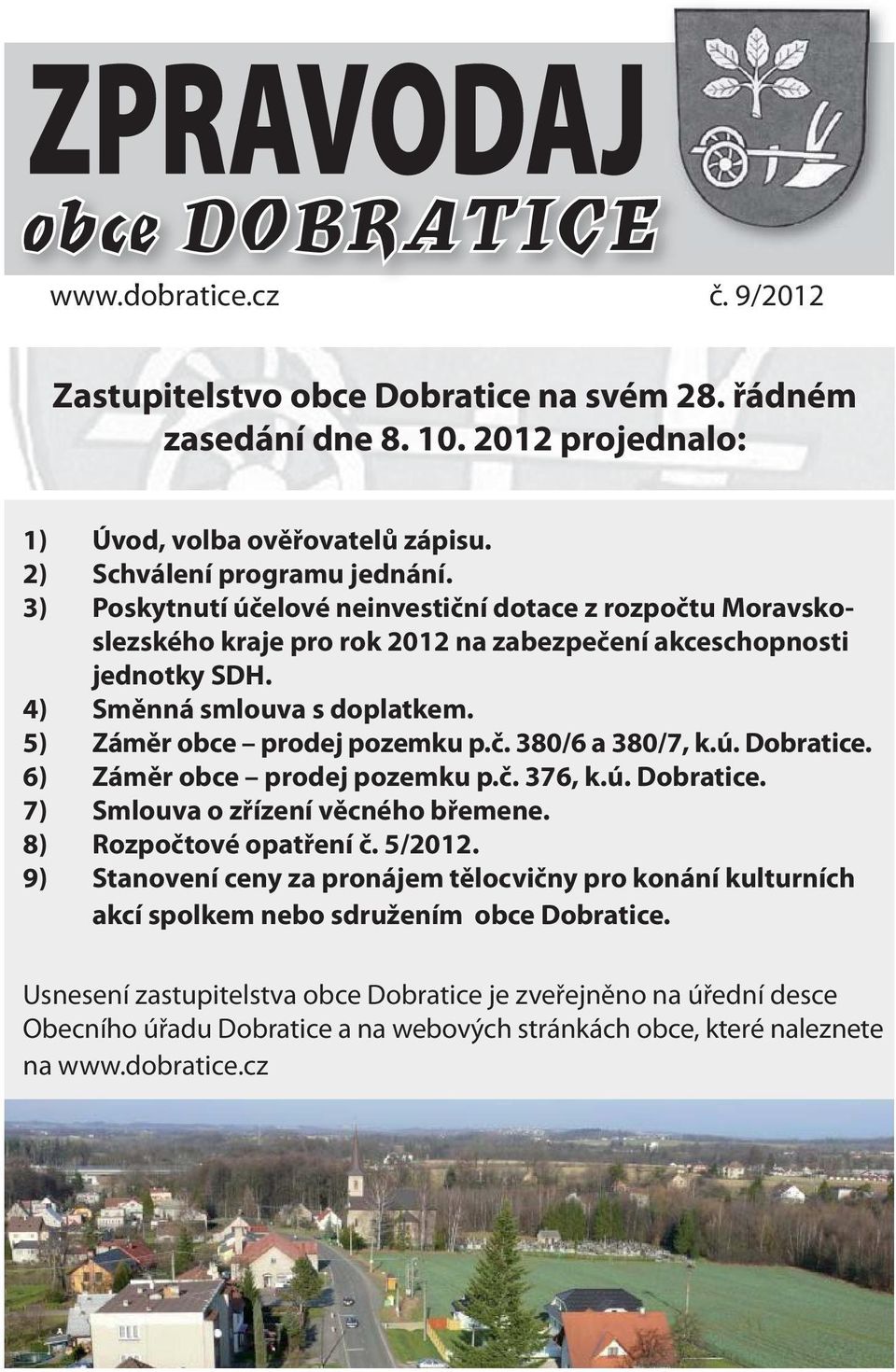 ZPRAVODAJ
obce DOBRATICE

www.dobratice.cz

č. 9/2012

Zastupitelstvo obce Dobratice na svém 28. řádném zasedání dne 8. 10. 2012 projednalo:

1) Úvod, volba ověřovatelů zápisu.
2) Schválení programu jednání.
3) Poskytnutí účelové neinvestiční dotace z rozpočtu Moravskoslezského kraje pro rok 2012 na zabezpečení akceschopnosti jednotky SDH.
4) Směnná smlouva s doplatkem.
5) Záměr obce – prodej pozemku p.č. 380/6 a 380/7, k.ú. Dobratice.
6) Záměr obce – prodej pozemku p.č. 376, k.ú. Dobratice.
7) Smlouva o zřízení věcného břemene.
8) Rozpočtové opatření č. 5/2012.
9) Stanovení ceny za pronájem tělocvičny pro konání kulturních akcí spolkem nebo sdružením obce Dobratice.

Usnesení zastupitelstva obce Dobratice je zveřejněno na úřední desce Obecního úřadu Dobratice a na webových stránkách obce, které naleznete na www.dobratice.cz